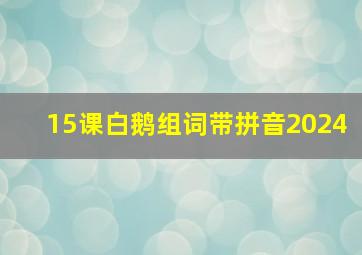 15课白鹅组词带拼音2024